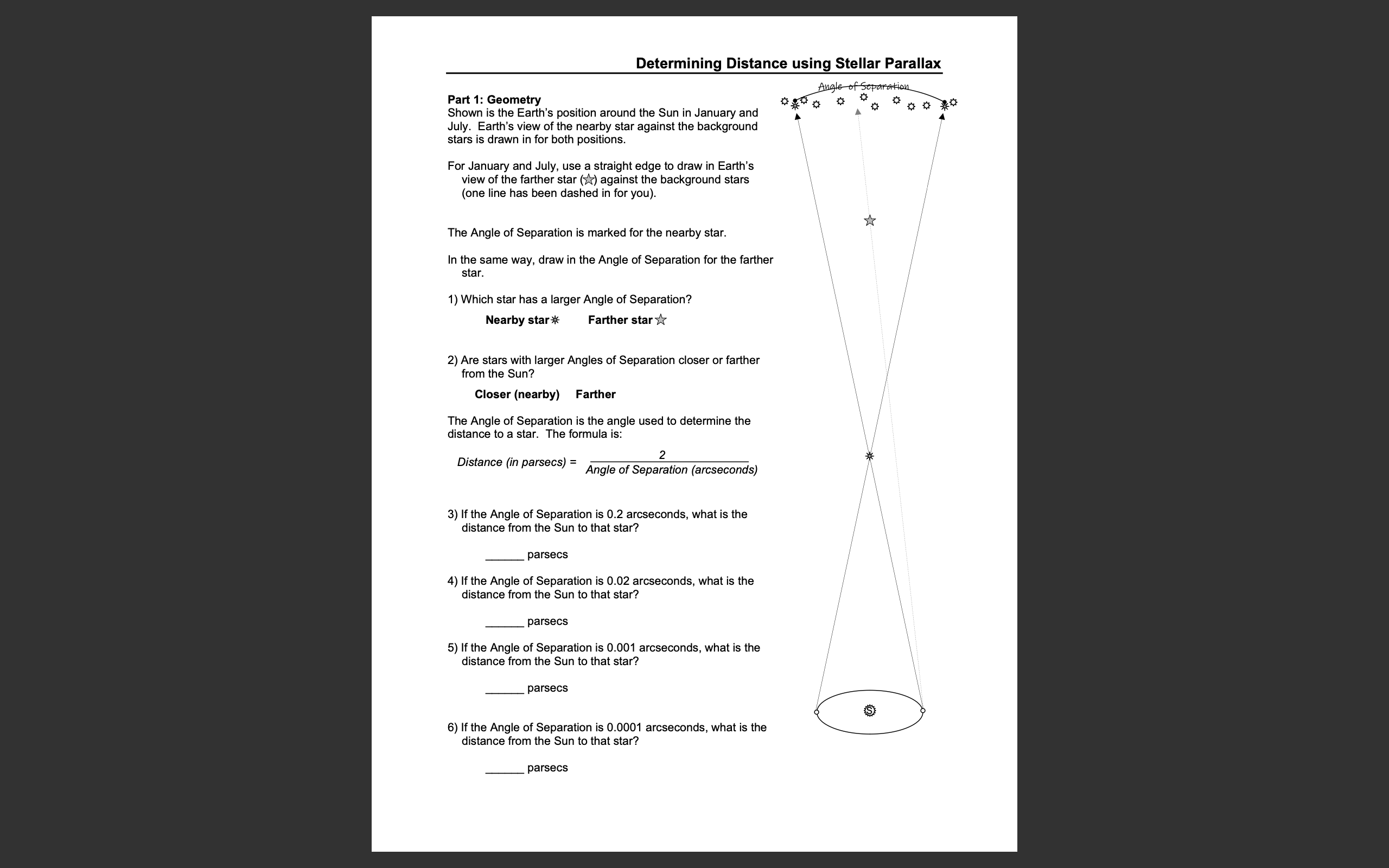 Determining Distance using Stellar Parallax

Part 1: Geometry
Shown is the Earth's position around the Sun in January and July. Earth's view of the nearby star against the background stars is drawn in for both positions.

For January and July, use a straight edge to draw in Earth's view of the farther star (☆) against the background stars (one line has been dashed in for you).

The Angle of Separation is marked for the nearby star.

In the same way, draw in the Angle of Separation for the farther star.

1) Which star has a larger Angle of Separation?

Nearby star ✳ Farther star ☆

2) Are stars with larger Angles of Separation closer or farther from the Sun?

Closer (nearby) Farther

The Angle of Separation is the angle used to determine the distance to a star. The formula is:

$Distance\ (in\ parsecs) = \frac{2}{Angle\ of\ Separation\ (arcseconds)}$

3) If the Angle of Separation is 0.2 arcseconds, what is the distance from the Sun to that star?

______ parsecs

4) If the Angle of Separation is 0.02 arcseconds, what is the distance from the Sun to that star?

______ parsecs

5) If the Angle of Separation is 0.001 arcseconds, what is the distance from the Sun to that star?

______ parsecs

6) If the Angle of Separation is 0.0001 arcseconds, what is the distance from the Sun to that star?

______ parsecs

Angle of Separation

S